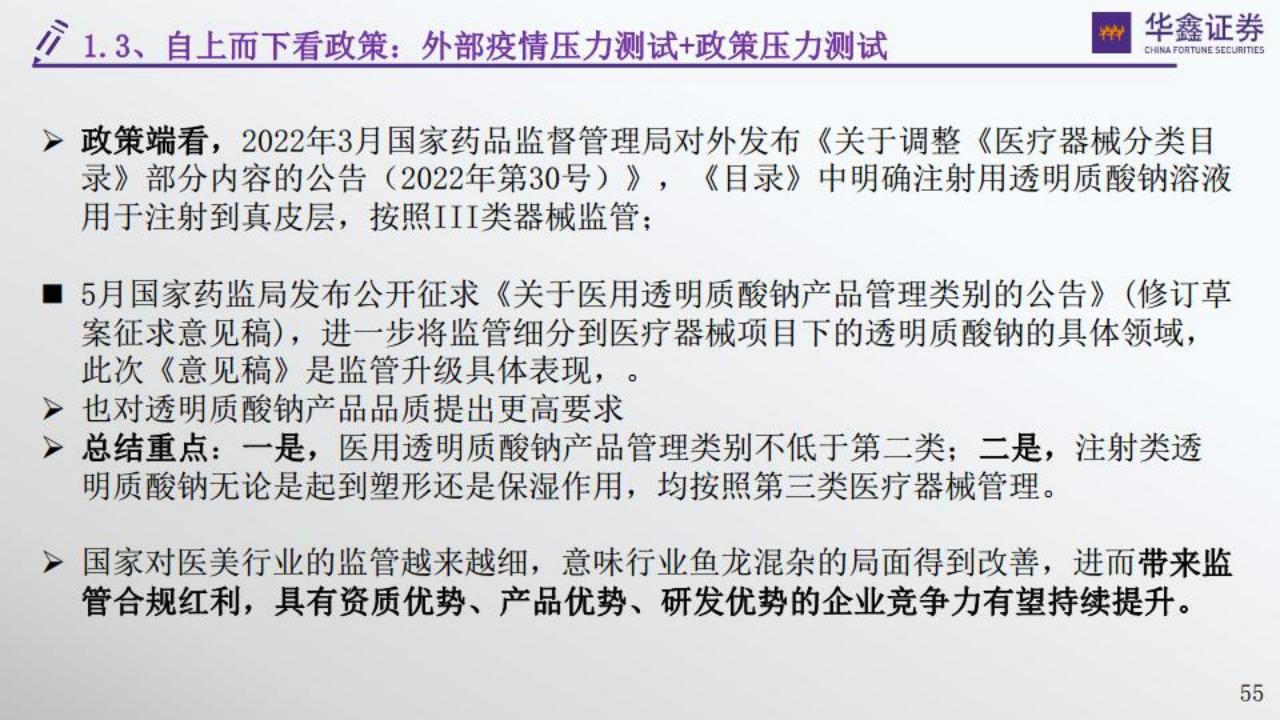 1.3、自上而下看政策：外部疫情压力测试+政策压力测试

华鑫证券
CHINA FORTUNE SECURITIES

➢ 政策端看，2022年3月国家药品监督管理局对外发布《关于调整《医疗器械分类目录》部分内容的公告（2022年第30号）》，《目录》中明确注射用透明质酸钠溶液用于注射到真皮层，按照III类器械监管；

■ 5月国家药监局发布公开征求《关于医用透明质酸钠产品管理类别的公告》(修订草案征求意见稿)，进一步将监管细分到医疗器械项目下的透明质酸钠的具体领域，此次《意见稿》是监管升级具体表现，。

➢ 也对透明质酸钠产品品质提出更高要求

➢ 总结重点：一是，医用透明质酸钠产品管理类别不低于第二类；二是，注射类透明质酸钠无论是起到塑形还是保湿作用，均按照第三类医疗器械管理。

➢ 国家对医美行业的监管越来越细，意味行业鱼龙混杂的局面得到改善，进而带来监管合规红利，具有资质优势、产品优势、研发优势的企业竞争力有望持续提升。

55